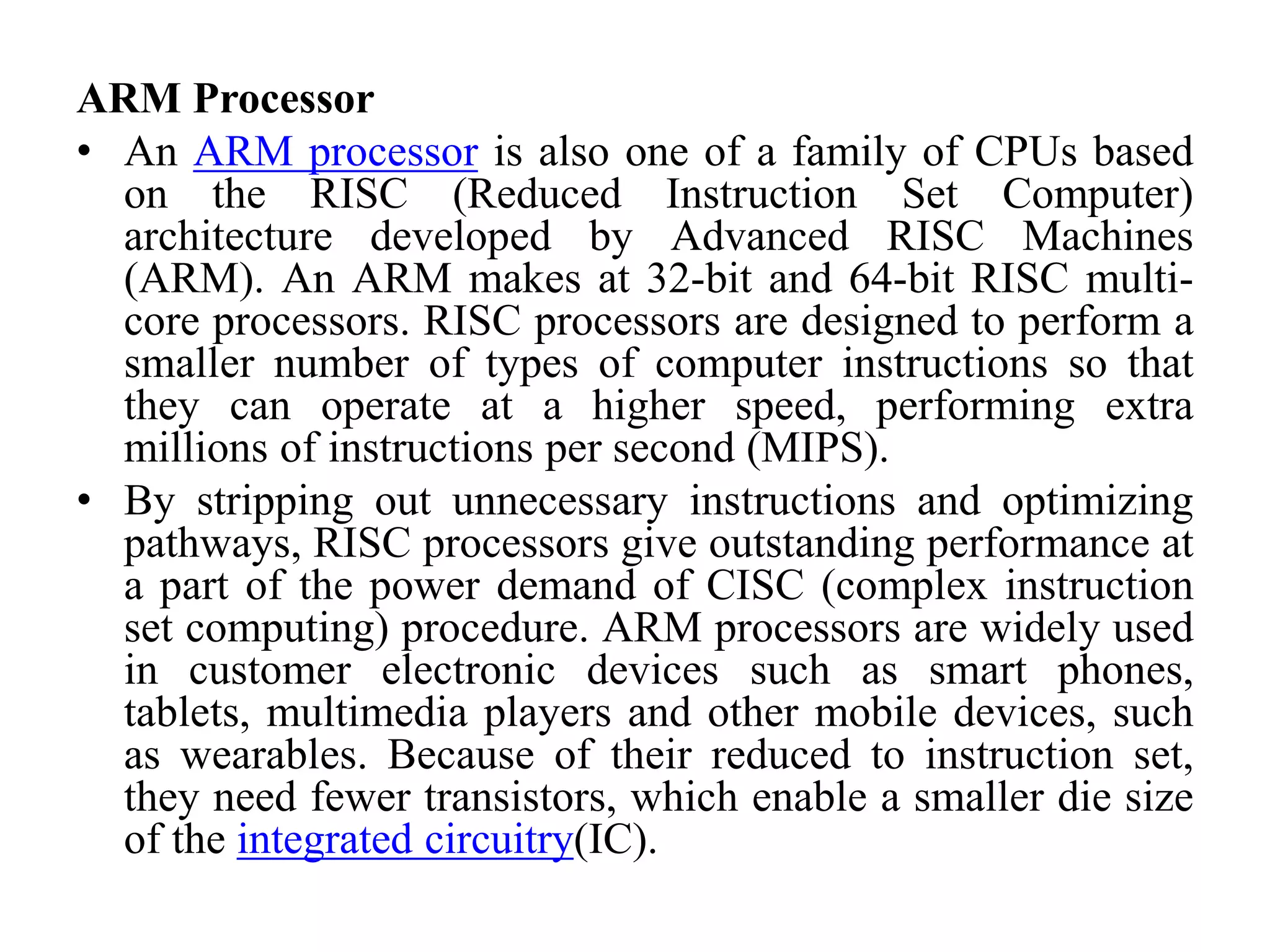 ARM Processor

• An ARM processor is also one of a family of CPUs based on the RISC (Reduced Instruction Set Computer) architecture developed by Advanced RISC Machines (ARM). An ARM makes at 32-bit and 64-bit RISC multi-core processors. RISC processors are designed to perform a smaller number of types of computer instructions so that they can operate at a higher speed, performing extra millions of instructions per second (MIPS).

• By stripping out unnecessary instructions and optimizing pathways, RISC processors give outstanding performance at a part of the power demand of CISC (complex instruction set computing) procedure. ARM processors are widely used in customer electronic devices such as smart phones, tablets, multimedia players and other mobile devices, such as wearables. Because of their reduced to instruction set, they need fewer transistors, which enable a smaller die size of the integrated circuitry(IC).